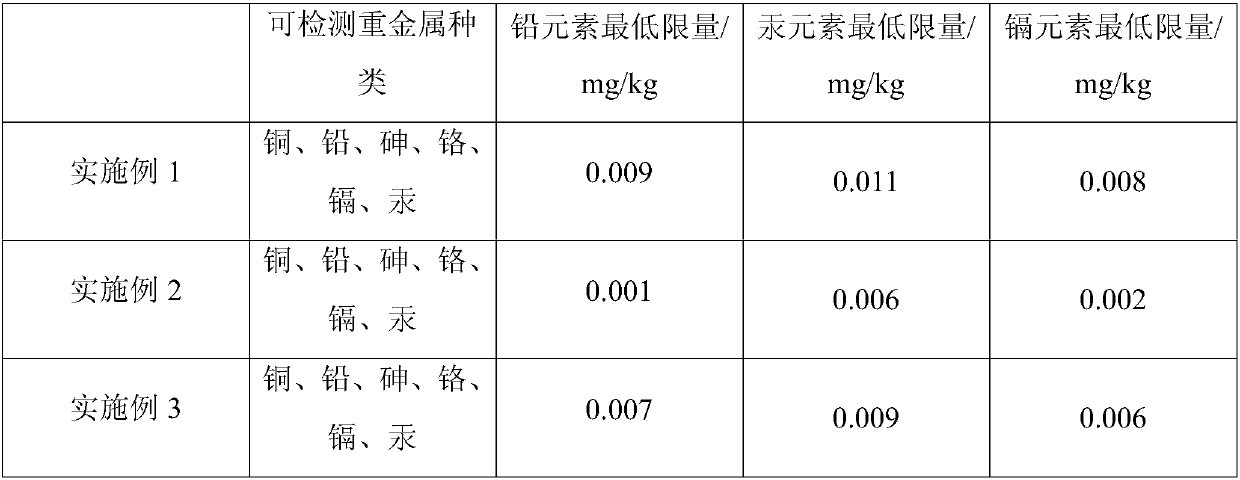 |  | 可检测重金属种类 | 铅元素最低限量/mg/kg | 汞元素最低限量/mg/kg | 镉元素最低限量/mg/kg |
|---|---|---|---|---|
| 实施例1 | 铜、铅、砷、铬、镉、汞 | 0.009 | 0.011 | 0.008 |
| 实施例2 | 铜、铅、砷、铬、镉、汞 | 0.001 | 0.006 | 0.002 |
| 实施例3 | 铜、铅、砷、铬、镉、汞 | 0.007 | 0.009 | 0.006 |